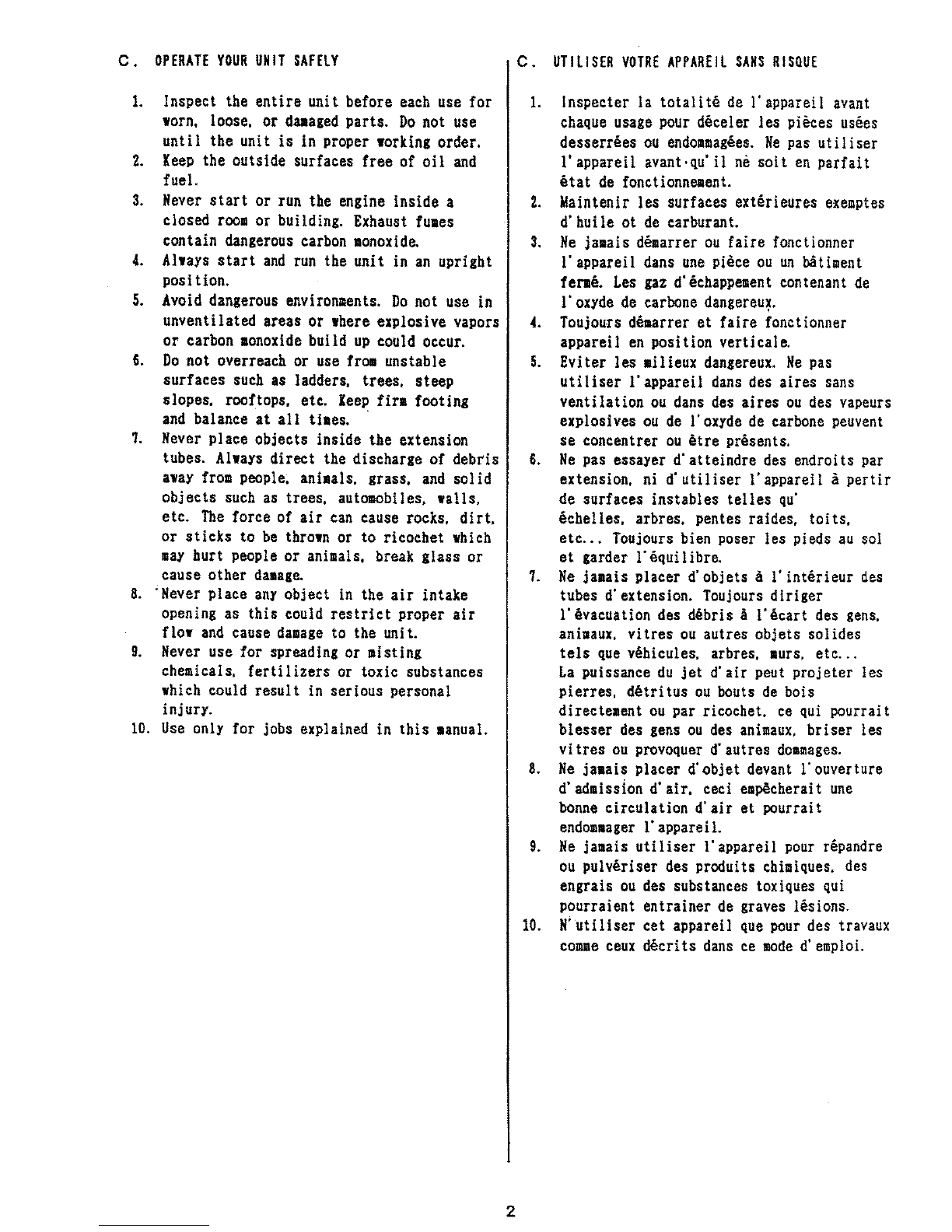 C. OPERATE YOUR UNIT SAFELY

1. Inspect the entire unit before each use for worn, loose, or damaged parts. Do not use until the unit is in proper working order.
2. Keep the outside surfaces free of oil and fuel.
3. Never start or run the engine inside a closed room or building. Exhaust fumes contain dangerous carbon monoxide.
4. Always start and run the unit in an upright position.
5. Avoid dangerous environments. Do not use in unventilated areas or where explosive vapors or carbon monoxide build up could occur.
6. Do not overreach or use from unstable surfaces such as ladders, trees, steep slopes, rooftops, etc. Keep firm footing and balance at all times.
7. Never place objects inside the extension tubes. Always direct the discharge of debris away from people, animals, grass, and solid objects such as trees, automobiles, walls, etc. The force of air can cause rocks, dirt, or sticks to be thrown or to ricochet which may hurt people or animals, break glass or cause other damage.
8. Never place any object in the air intake opening as this could restrict proper air flow and cause damage to the unit.
9. Never use for spreading or misting chemicals, fertilizers or toxic substances which could result in serious personal injury.
10. Use only for jobs explained in this manual.

C. UTILISER VOTRE APPAREIL SANS RISQUE

1. Inspecter la totalité de l'appareil avant chaque usage pour déceler les pièces usées desserrées ou endommagées. Ne pas utiliser l'appareil avant·qu'il nè soit en parfait état de fonctionnement.
2. Maintenir les surfaces extérieures exemptes d'huile ot de carburant.
3. Ne jamais démarrer ou faire fonctionner l'appareil dans une pièce ou un bâtiment fermé. Les gaz d'échappement contenant de l'oxyde de carbone dangereux.
4. Toujours démarrer et faire fonctionner appareil en position verticale.
5. Eviter les milieux dangereux. Ne pas utiliser l'appareil dans des aires sans ventilation ou dans des aires ou des vapeurs explosives ou de l'oxyde de carbone peuvent se concentrer ou être présents.
6. Ne pas essayer d'atteindre des endroits par extension, ni d'utiliser l'appareil à pertir de surfaces instables telles qu' échelles, arbres, pentes raides, toits, etc... Toujours bien poser les pieds au sol et garder l'équilibre.
7. Ne jamais placer d'objets à l'intérieur des tubes d'extension. Toujours diriger l'évacuation des débris à l'écart des gens, animaux, vitres ou autres objets solides tels que véhicules, arbres, murs, etc... La puissance du jet d'air peut projeter les pierres, détritus ou bouts de bois directement ou par ricochet, ce qui pourrait blesser des gens ou des animaux, briser les vitres ou provoquer d'autres dommages.
8. Ne jamais placer d'objet devant l'ouverture d'admission d'air, ceci empêcherait une bonne circulation d'air et pourrait endommager l'appareil.
9. Ne jamais utiliser l'appareil pour répandre ou pulvériser des produits chimiques, des engrais ou des substances toxiques qui pourraient entrainer de graves lésions.
10. N'utiliser cet appareil que pour des travaux comme ceux décrits dans ce mode d'emploi.

2